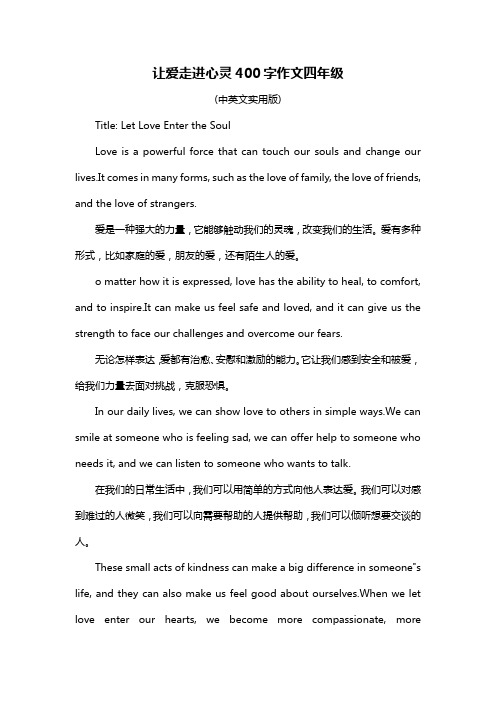 让爱走进心灵400字作文四年级

(中英文实用版)

Title: Let Love Enter the Soul

Love is a powerful force that can touch our souls and change our lives.It comes in many forms, such as the love of family, the love of friends, and the love of strangers.

爱是一种强大的力量，它能够触动我们的灵魂，改变我们的生活。爱有多种形式，比如家庭的爱，朋友的爱，还有陌生人的爱。

o matter how it is expressed, love has the ability to heal, to comfort, and to inspire.It can make us feel safe and loved, and it can give us the strength to face our challenges and overcome our fears.

无论怎样表达，爱都有治愈、安慰和激励的能力。它让我们感到安全和被爱，给我们力量去面对挑战，克服恐惧。

In our daily lives, we can show love to others in simple ways.We can smile at someone who is feeling sad, we can offer help to someone who needs it, and we can listen to someone who wants to talk.

在我们的日常生活中，我们可以用简单的方式向他人表达爱。我们可以对感到难过的人微笑，我们可以向需要帮助的人提供帮助，我们可以倾听想要交谈的人。

These small acts of kindness can make a big difference in someone"s life, and they can also make us feel good about ourselves.When we let love enter our hearts, we become more compassionate, more